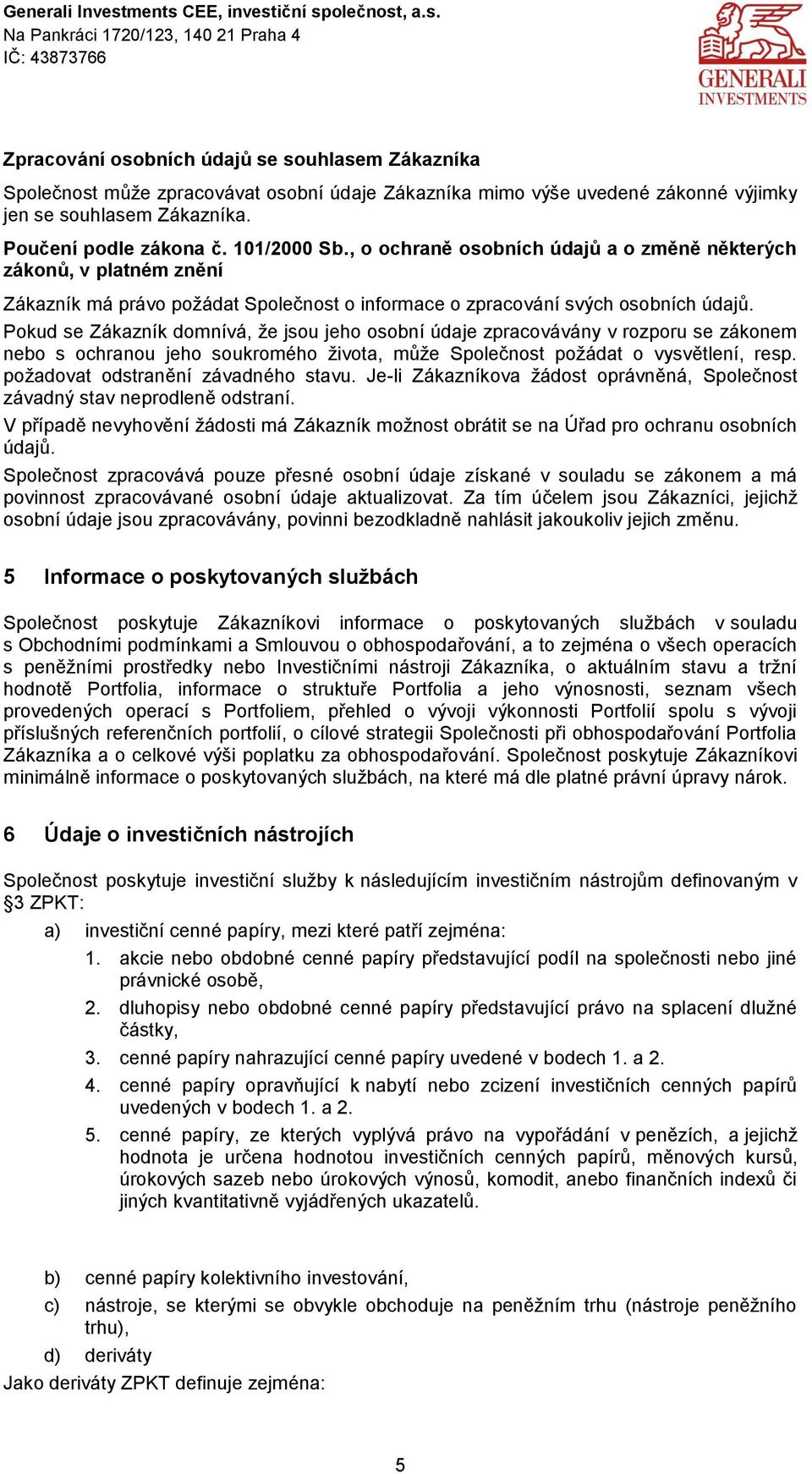 Generali Investments CEE, investiční společnost, a.s.
Na Pankráci 1720/123, 140 21 Praha 4
IČ: 43873766

GENERALI
INVESTMENTS

Zpracování osobních údajů se souhlasem Zákazníka

Společnost může zpracovávat osobní údaje Zákazníka mimo výše uvedené zákonné výjimky jen se souhlasem Zákazníka.

Poučení podle zákona č. 101/2000 Sb., o ochraně osobních údajů a o změně některých zákonů, v platném znění

Zákazník má právo požádat Společnost o informace o zpracování svých osobních údajů.
Pokud se Zákazník domnívá, že jsou jeho osobní údaje zpracovávány v rozporu se zákonem nebo s ochranou jeho soukromého života, může Společnost požádat o vysvětlení, resp. požadovat odstranění závadného stavu. Je-li Zákazníkova žádost oprávněná, Společnost závadný stav neprodleně odstraní.
V případě nevyhovění žádosti má Zákazník možnost obrátit se na Úřad pro ochranu osobních údajů.
Společnost zpracovává pouze přesné osobní údaje získané v souladu se zákonem a má povinnost zpracovávané osobní údaje aktualizovat. Za tím účelem jsou Zákazníci, jejichž osobní údaje jsou zpracovávány, povinni bezodkladně nahlásit jakoukoliv jejich změnu.

5 Informace o poskytovaných službách

Společnost poskytuje Zákazníkovi informace o poskytovaných službách v souladu s Obchodními podmínkami a Smlouvou o obhospodařování, a to zejména o všech operacích s peněžními prostředky nebo Investičními nástroji Zákazníka, o aktuálním stavu a tržní hodnotě Portfolia, informace o struktuře Portfolia a jeho výnosnosti, seznam všech provedených operací s Portfoliem, přehled o vývoji výkonnosti Portfolií spolu s vývoji příslušných referenčních portfolií, o cílové strategii Společnosti při obhospodařování Portfolia Zákazníka a o celkové výši poplatku za obhospodařování. Společnost poskytuje Zákazníkovi minimálně informace o poskytovaných službách, na které má dle platné právní úpravy nárok.

6 Údaje o investičních nástrojích

Společnost poskytuje investiční služby k následujícím investičním nástrojům definovaným v §3 ZPKT:
a) investiční cenné papíry, mezi které patří zejména:
1. akcie nebo obdobné cenné papíry představující podíl na společnosti nebo jiné právnické osobě,
2. dluhopisy nebo obdobné cenné papíry představující právo na splacení dlužné částky,
3. cenné papíry nahrazující cenné papíry uvedené v bodech 1. a 2.
4. cenné papíry opravňující k nabytí nebo zcizení investičních cenných papírů uvedených v bodech 1. a 2.
5. cenné papíry, ze kterých vyplývá právo na vypořádání v penězích, a jejichž hodnota je určena hodnotou investičních cenných papírů, měnových kursů, úrokových sazeb nebo úrokových výnosů, komodit, anebo finančních indexů či jiných kvantitativně vyjádřených ukazatelů.

b) cenné papíry kolektivního investování,
c) nástroje, se kterými se obvykle obchoduje na peněžním trhu (nástroje peněžního trhu),
d) deriváty
Jako deriváty ZPKT definuje zejména:

5